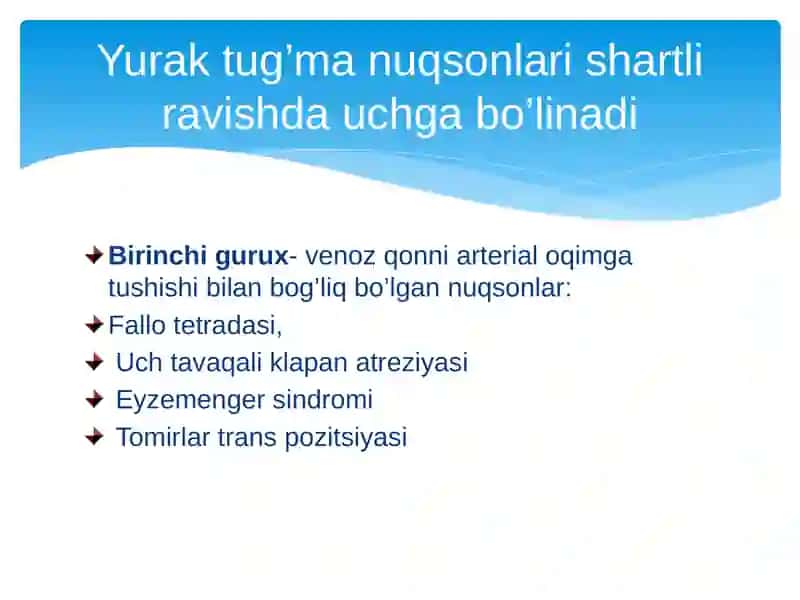 Yurak tug’ma nuqsonlari shartli ravishda uchga bo’linadi

Birinchi gurux- venoz qonni arterial oqimga tushishi bilan bog’liq bo’lgan nuqsonlar:

Fallo tetradasi,

Uch tavaqali klapan atreziyasi

Eyzemenger sindromi

Tomirlar trans pozitsiyasi